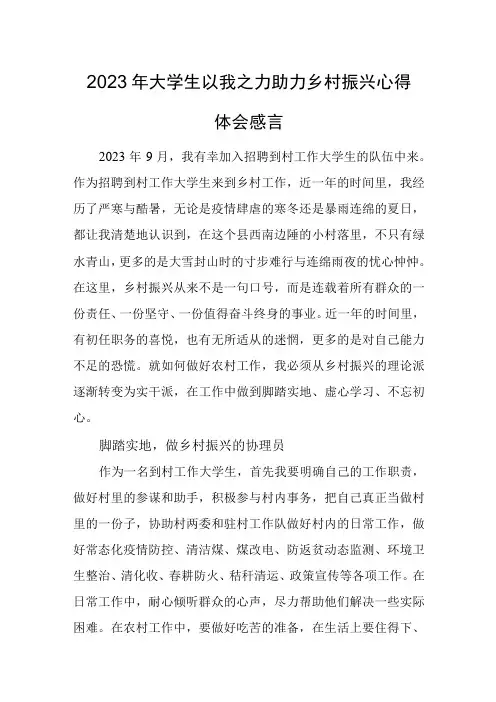 2023年大学生以我之力助力乡村振兴心得体会感言

2023年9月，我有幸加入招聘到村工作大学生的队伍中来。作为招聘到村工作大学生来到乡村工作，近一年的时间里，我经历了严寒与酷暑，无论是疫情肆虐的寒冬还是暴雨连绵的夏日，都让我清楚地认识到，在这个县西南边陲的小村落里，不只有绿水青山，更多的是大雪封山时的寸步难行与连绵雨夜的忧心忡忡。在这里，乡村振兴从来不是一句口号，而是连载着所有群众的一份责任、一份坚守、一份值得奋斗终身的事业。近一年的时间里，有初任职务的喜悦，也有无所适从的迷惘，更多的是对自己能力不足的恐慌。就如何做好农村工作，我必须从乡村振兴的理论派逐渐转变为实干派，在工作中做到脚踏实地、虚心学习、不忘初心。

脚踏实地，做乡村振兴的协理员

作为一名到村工作大学生，首先我要明确自己的工作职责，做好村里的参谋和助手，积极参与村内事务，把自己真正当做村里的一份子，协助村两委和驻村工作队做好村内的日常工作，做好常态化疫情防控、清洁煤、煤改电、防返贫动态监测、环境卫生整治、清化收、春耕防火、秸秆清运、政策宣传等各项工作。在日常工作中，耐心倾听群众的心声，尽力帮助他们解决一些实际困难。在农村工作中，要做好吃苦的准备，在生活上要住得下、